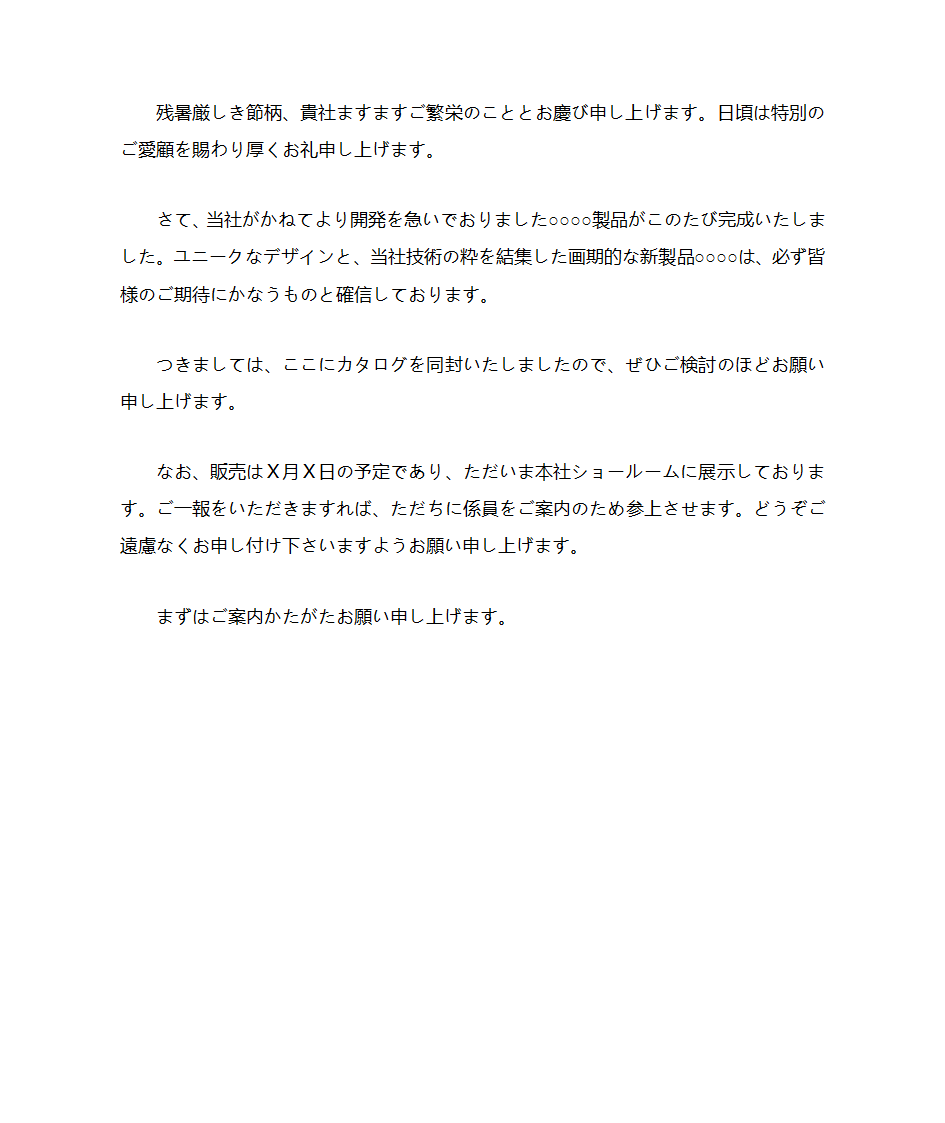 残暑厳しき節柄、貴社ますますご繁栄のこととお慶び申し上げます。日頃は特別のご愛顧を賜わり厚くお礼申し上げます。

さて、当社がかねてより開発を急いでおりました○○○○製品がこのたび完成いたしました。ユニークなデザインと、当社技術の粋を結集した画期的な新製品○○○○は、必ず皆様のご期待にかなうものと確信しております。

つきましては、ここにカタログを同封いたしましたので、ぜひご検討のほどお願い申し上げます。

なお、販売はＸ月Ｘ日の予定であり、ただいま本社ショールームに展示しております。ご一報をいただきますれば、ただちに係員をご案内のため参上させます。どうぞご遠慮なくお申し付け下さいますようお願い申し上げます。

まずはご案内かたがたお願い申し上げます。